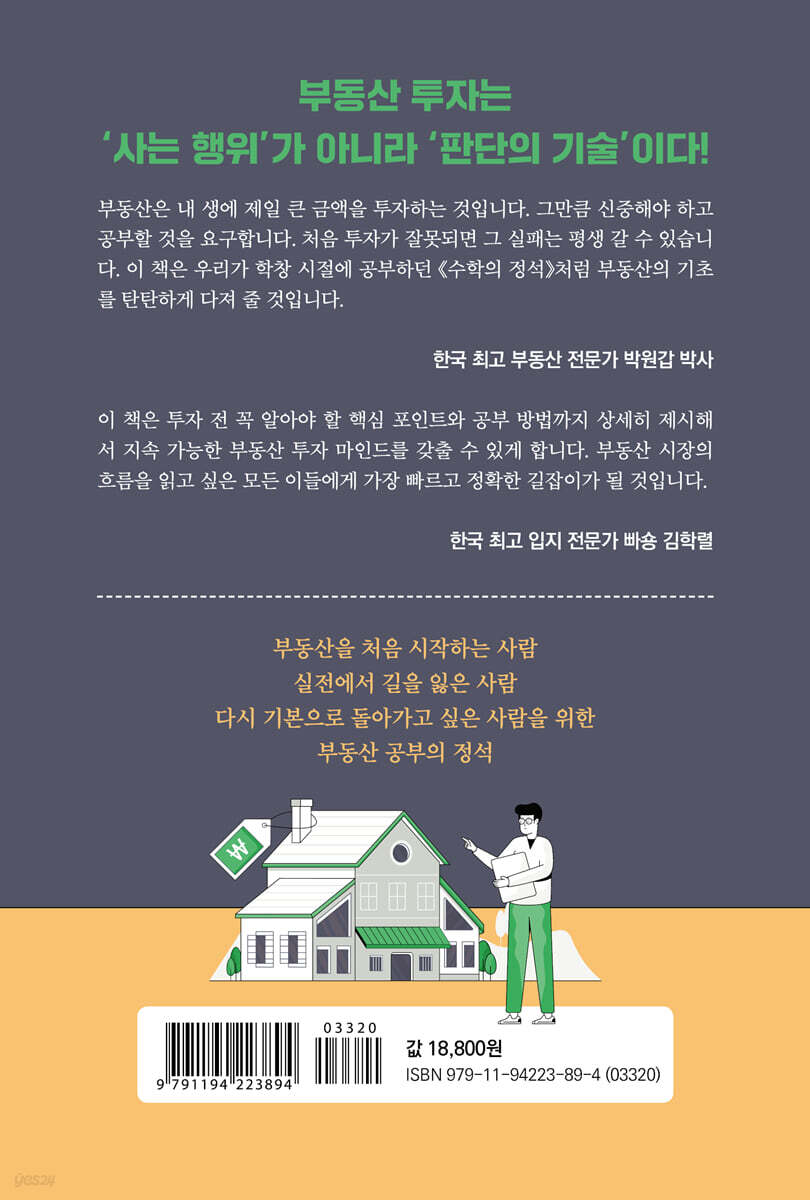 부동산 투자는
'사는 행위'가 아니라 '판단의 기술'이다!

부동산은 내 생에 제일 큰 금액을 투자하는 것입니다. 그만큼 신중해야 하고 공부할 것을 요구합니다. 처음 투자가 잘못되면 그 실패는 평생 갈 수 있습니다. 이 책은 우리가 학창 시절에 공부하던 《수학의 정석》처럼 부동산의 기초를 탄탄하게 다져 줄 것입니다.

한국 최고 부동산 전문가 박원갑 박사

이 책은 투자 전 꼭 알아야 할 핵심 포인트와 공부 방법까지 상세히 제시해서 지속 가능한 부동산 투자 마인드를 갖출 수 있게 합니다. 부동산 시장의 흐름을 읽고 싶은 모든 이들에게 가장 빠르고 정확한 길잡이가 될 것입니다.

한국 최고 입지 전문가 빠숑 김학렬

부동산을 처음 시작하는 사람
실전에서 길을 잃은 사람
다시 기본으로 돌아가고 싶은 사람을 위한
부동산 공부의 정석

₩

03320
9 791194 223894

값 18,800원
ISBN 979-11-94223-89-4 (03320)

yes24